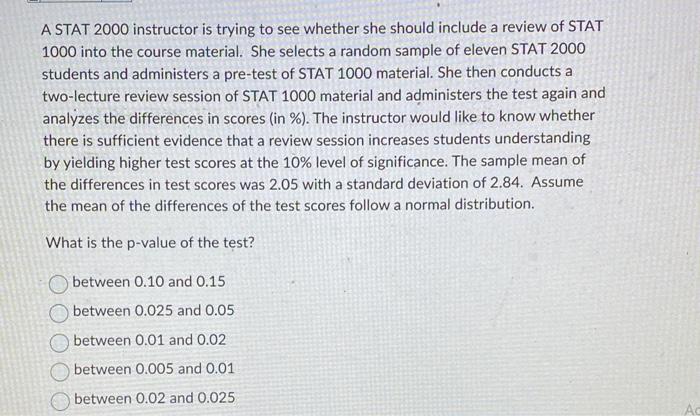 A STAT 2000 instructor is trying to see whether she should include a review of STAT 1000 into the course material. She selects a random sample of eleven STAT 2000 students and administers a pre-test of STAT 1000 material. She then conducts a two-lecture review session of STAT 1000 material and administers the test again and analyzes the differences in scores (in %). The instructor would like to know whether there is sufficient evidence that a review session increases students understanding by yielding higher test scores at the 10% level of significance. The sample mean of the differences in test scores was 2.05 with a standard deviation of 2.84. Assume the mean of the differences of the test scores follow a normal distribution.

What is the p-value of the test?

between 0.10 and 0.15

between 0.025 and 0.05

between 0.01 and 0.02

between 0.005 and 0.01

between 0.02 and 0.025

Ac